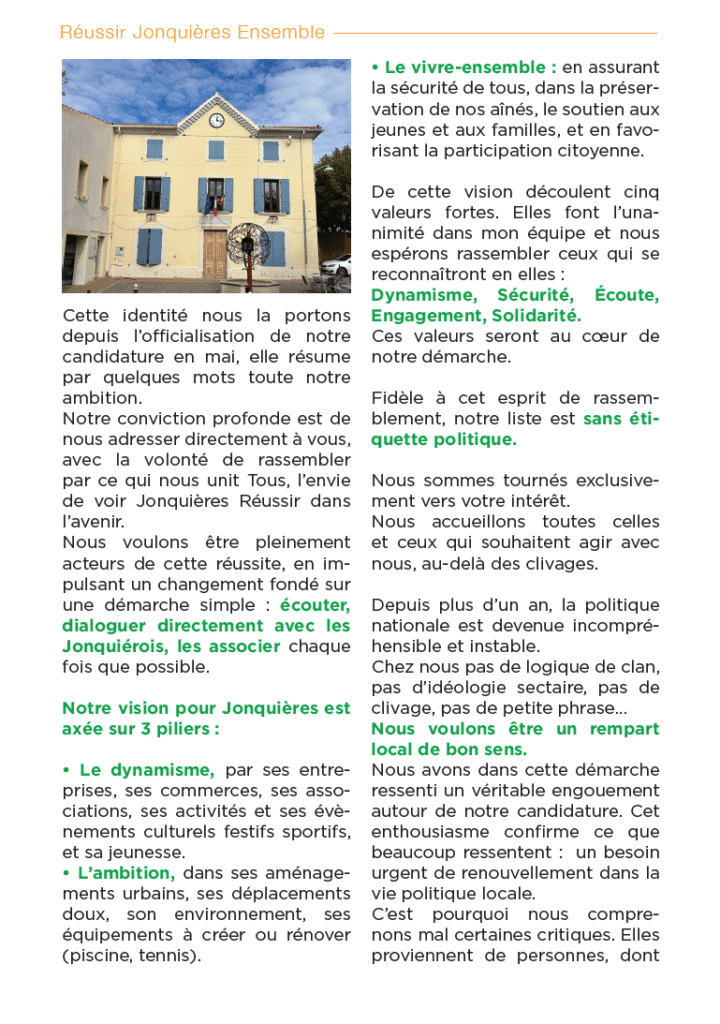 Réussir Jonquières Ensemble

Cette identité nous la portons depuis l'officialisation de notre candidature en mai, elle résume par quelques mots toute notre ambition.
Notre conviction profonde est de nous adresser directement à vous, avec la volonté de rassembler par ce qui nous unit Tous, l'envie de voir Jonquières Réussir dans l'avenir.
Nous voulons être pleinement acteurs de cette réussite, en impulsant un changement fondé sur une démarche simple : écouter, dialoguer directement avec les Jonquiérois, les associer chaque fois que possible.

Notre vision pour Jonquières est axée sur 3 piliers :

• Le dynamisme, par ses entreprises, ses commerces, ses associations, ses activités et ses évènements culturels festifs sportifs, et sa jeunesse.
• L'ambition, dans ses aménagements urbains, ses déplacements doux, son environnement, ses équipements à créer ou rénover (piscine, tennis).
• Le vivre-ensemble : en assurant la sécurité de tous, dans la préservation de nos aînés, le soutien aux jeunes et aux familles, et en favorisant la participation citoyenne.

De cette vision découlent cinq valeurs fortes. Elles font l'unanimité dans mon équipe et nous espérons rassembler ceux qui se reconnaîtront en elles :
Dynamisme, Sécurité, Écoute, Engagement, Solidarité.
Ces valeurs seront au cœur de notre démarche.

Fidèle à cet esprit de rassemblement, notre liste est sans étiquette politique.

Nous sommes tournés exclusivement vers votre intérêt.
Nous accueillons toutes celles et ceux qui souhaitent agir avec nous, au-delà des clivages.

Depuis plus d'un an, la politique nationale est devenue incompréhensible et instable.
Chez nous pas de logique de clan, pas d'idéologie sectaire, pas de clivage, pas de petite phrase...
Nous voulons être un rempart local de bon sens.
Nous avons dans cette démarche ressenti un véritable engouement autour de notre candidature. Cet enthousiasme confirme ce que beaucoup ressentent : un besoin urgent de renouvellement dans la vie politique locale.
C'est pourquoi nous comprenons mal certaines critiques. Elles proviennent de personnes, dont